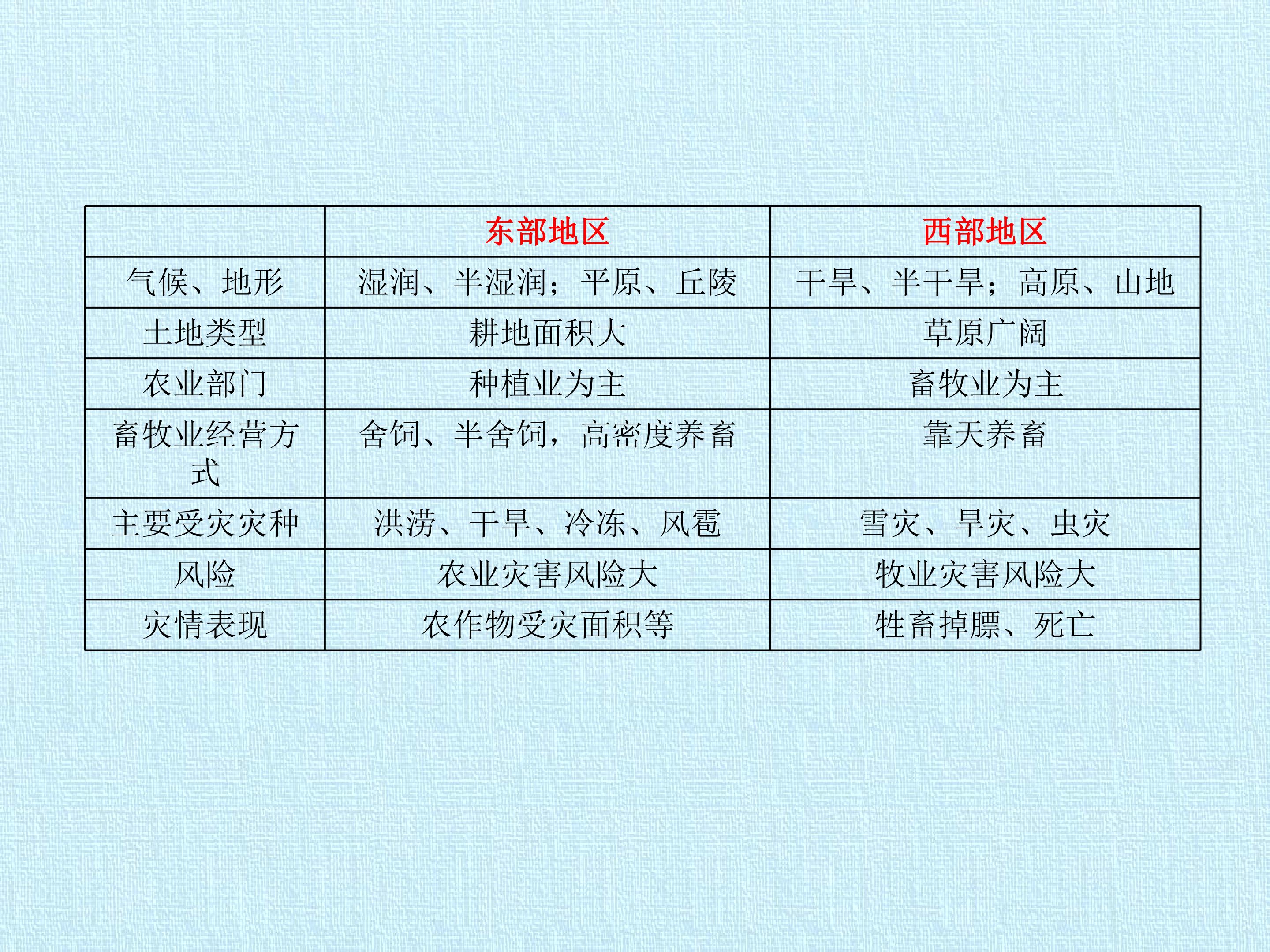 |  | 东部地区 | 西部地区 |
|---|---|---|
| 气候、地形 | 湿润、半湿润；平原、丘陵 | 干旱、半干旱；高原、山地 |
| 土地类型 | 耕地面积大 | 草原广阔 |
| 农业部门 | 种植业为主 | 畜牧业为主 |
| 畜牧业经营方式 | 舍饲、半舍饲，高密度养畜 | 靠天养畜 |
| 主要受灾灾种 | 洪涝、干旱、冷冻、风雹 | 雪灾、旱灾、虫灾 |
| 风险 | 农业灾害风险大 | 牧业灾害风险大 |
| 灾情表现 | 农作物受灾面积等 | 牲畜掉膘、死亡 |